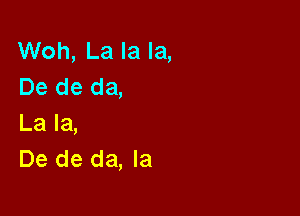 Woh, La la la,
De de da,
La la,
De de da, la